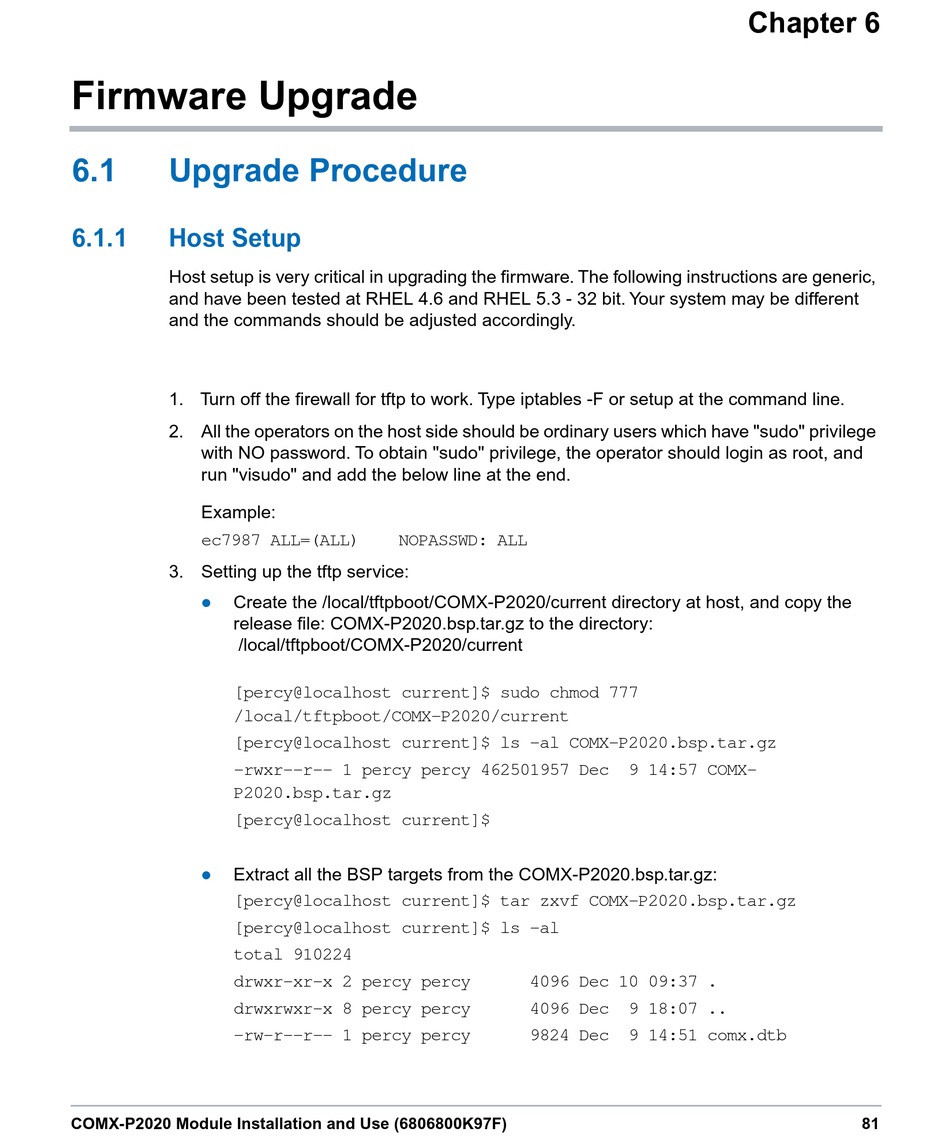 Chapter 6

Firmware Upgrade

6.1 Upgrade Procedure

6.1.1 Host Setup

Host setup is very critical in upgrading the firmware. The following instructions are generic, and have been tested at RHEL 4.6 and RHEL 5.3 - 32 bit. Your system may be different and the commands should be adjusted accordingly.

1. Turn off the firewall for tftp to work. Type iptables -F or setup at the command line.

2. All the operators on the host side should be ordinary users which have "sudo" privilege with NO password. To obtain "sudo" privilege, the operator should login as root, and run "visudo" and add the below line at the end.

Example:
ec7987 ALL=(ALL) NOPASSWD: ALL

3. Setting up the tftp service:

● Create the /local/tftpboot/COMX-P2020/current directory at host, and copy the release file: COMX-P2020.bsp.tar.gz to the directory: /local/tftpboot/COMX-P2020/current

[percy@localhost current]$ sudo chmod 777 /local/tftpboot/COMX-P2020/current
[percy@localhost current]$ ls -al COMX-P2020.bsp.tar.gz
-rwxr--r-- 1 percy percy 462501957 Dec 9 14:57 COMX-P2020.bsp.tar.gz
[percy@localhost current]$

● Extract all the BSP targets from the COMX-P2020.bsp.tar.gz:
[percy@localhost current]$ tar zxvf COMX-P2020.bsp.tar.gz
[percy@localhost current]$ ls -al
total 910224
drwxr-xr-x 2 percy percy 4096 Dec 10 09:37 .
drwxrwxr-x 8 percy percy 4096 Dec 9 18:07 ..
-rw-r--r-- 1 percy percy 9824 Dec 9 14:51 comx.dtb

COMX-P2020 Module Installation and Use (6806800K97F) 81